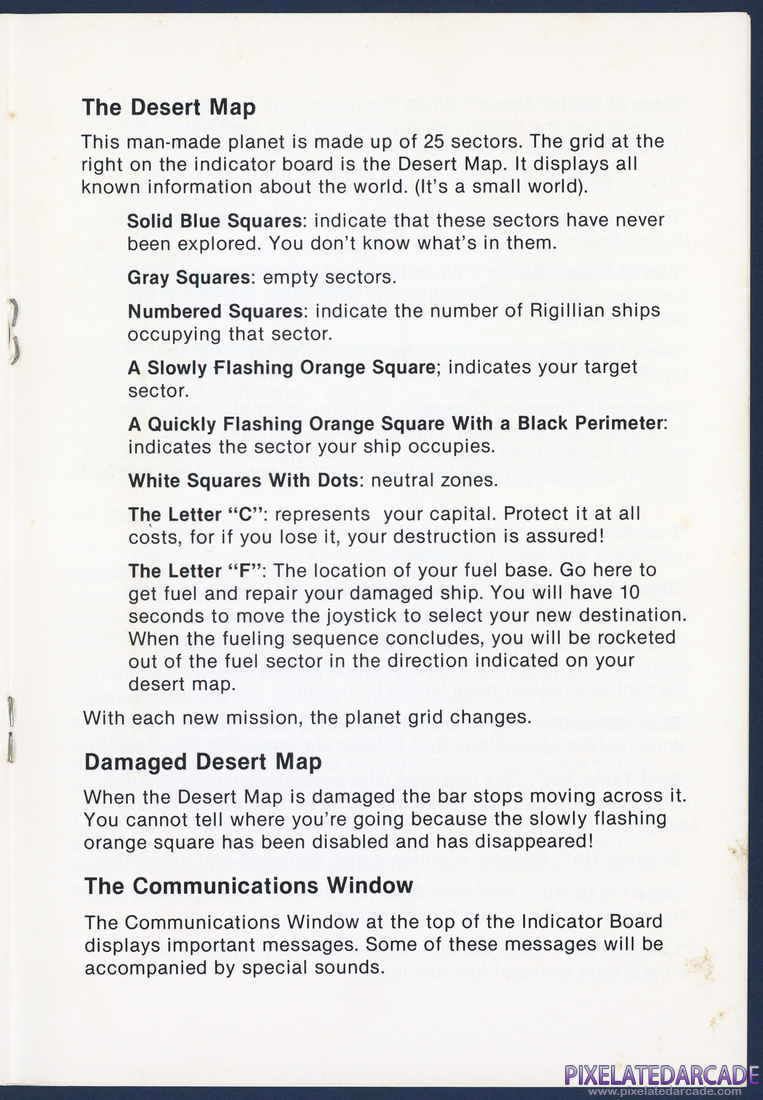 The Desert Map

This man-made planet is made up of 25 sectors. The grid at the right on the indicator board is the Desert Map. It displays all known information about the world. (It's a small world).

Solid Blue Squares: indicate that these sectors have never been explored. You don't know what's in them.

Gray Squares: empty sectors.

Numbered Squares: indicate the number of Rigillian ships occupying that sector.

A Slowly Flashing Orange Square; indicates your target sector.

A Quickly Flashing Orange Square With a Black Perimeter: indicates the sector your ship occupies.

White Squares With Dots: neutral zones.

The Letter "C": represents your capital. Protect it at all costs, for if you lose it, your destruction is assured!

The Letter "F": The location of your fuel base. Go here to get fuel and repair your damaged ship. You will have 10 seconds to move the joystick to select your new destination. When the fueling sequence concludes, you will be rocketed out of the fuel sector in the direction indicated on your desert map.

With each new mission, the planet grid changes.

Damaged Desert Map

When the Desert Map is damaged the bar stops moving across it. You cannot tell where you're going because the slowly flashing orange square has been disabled and has disappeared!

The Communications Window

The Communications Window at the top of the Indicator Board displays important messages. Some of these messages will be accompanied by special sounds.

PIXELATEDARCADE